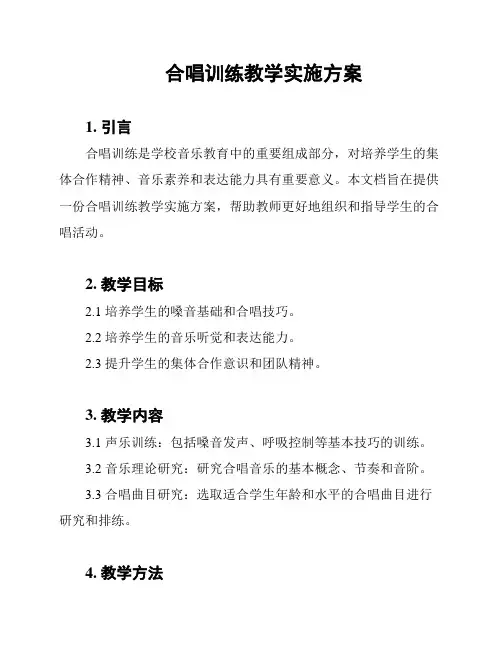 合唱训练教学实施方案

1. 引言

合唱训练是学校音乐教育中的重要组成部分，对培养学生的集体合作精神、音乐素养和表达能力具有重要意义。本文档旨在提供一份合唱训练教学实施方案，帮助教师更好地组织和指导学生的合唱活动。

2. 教学目标

2.1 培养学生的嗓音基础和合唱技巧。

2.2 培养学生的音乐听觉和表达能力。

2.3 提升学生的集体合作意识和团队精神。

3. 教学内容

3.1 声乐训练：包括嗓音发声、呼吸控制等基本技巧的训练。

3.2 音乐理论研究：研究合唱音乐的基本概念、节奏和音阶。

3.3 合唱曲目研究：选取适合学生年龄和水平的合唱曲目进行研究和排练。

4. 教学方法